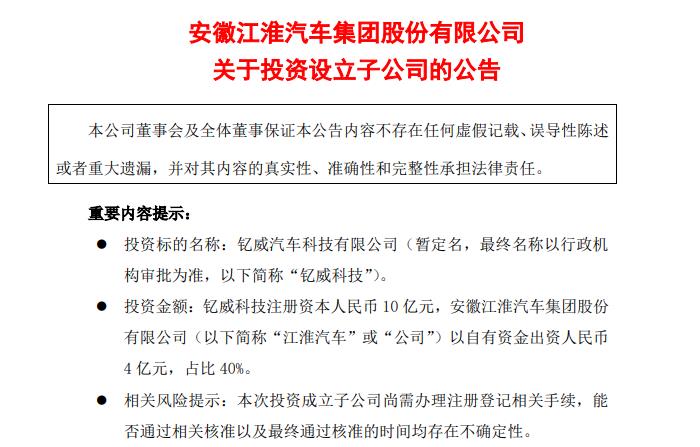 安徽江淮汽车集团股份有限公司
关于投资设立子公司的公告

本公司董事会及全体董事保证本公告内容不存在任何虚假记载、误导性陈述或者重大遗漏，并对其内容的真实性、准确性和完整性承担法律责任。

重要内容提示：

● 投资标的名称：钇威汽车科技有限公司（暂定名，最终名称以行政机构审批为准，以下简称“钇威科技”）。

● 投资金额：钇威科技注册资本人民币 10 亿元，安徽江淮汽车集团股份有限公司（以下简称“江淮汽车”或“公司”）以自有资金出资人民币 4 亿元，占比 40%。

● 相关风险提示：本次投资成立子公司尚需办理注册登记相关手续，能否通过相关核准以及最终通过核准的时间均存在不确定性。